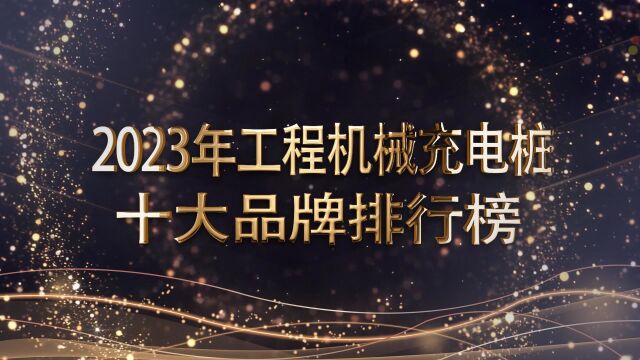 2023年工程机械充电桩
十大品牌排行榜